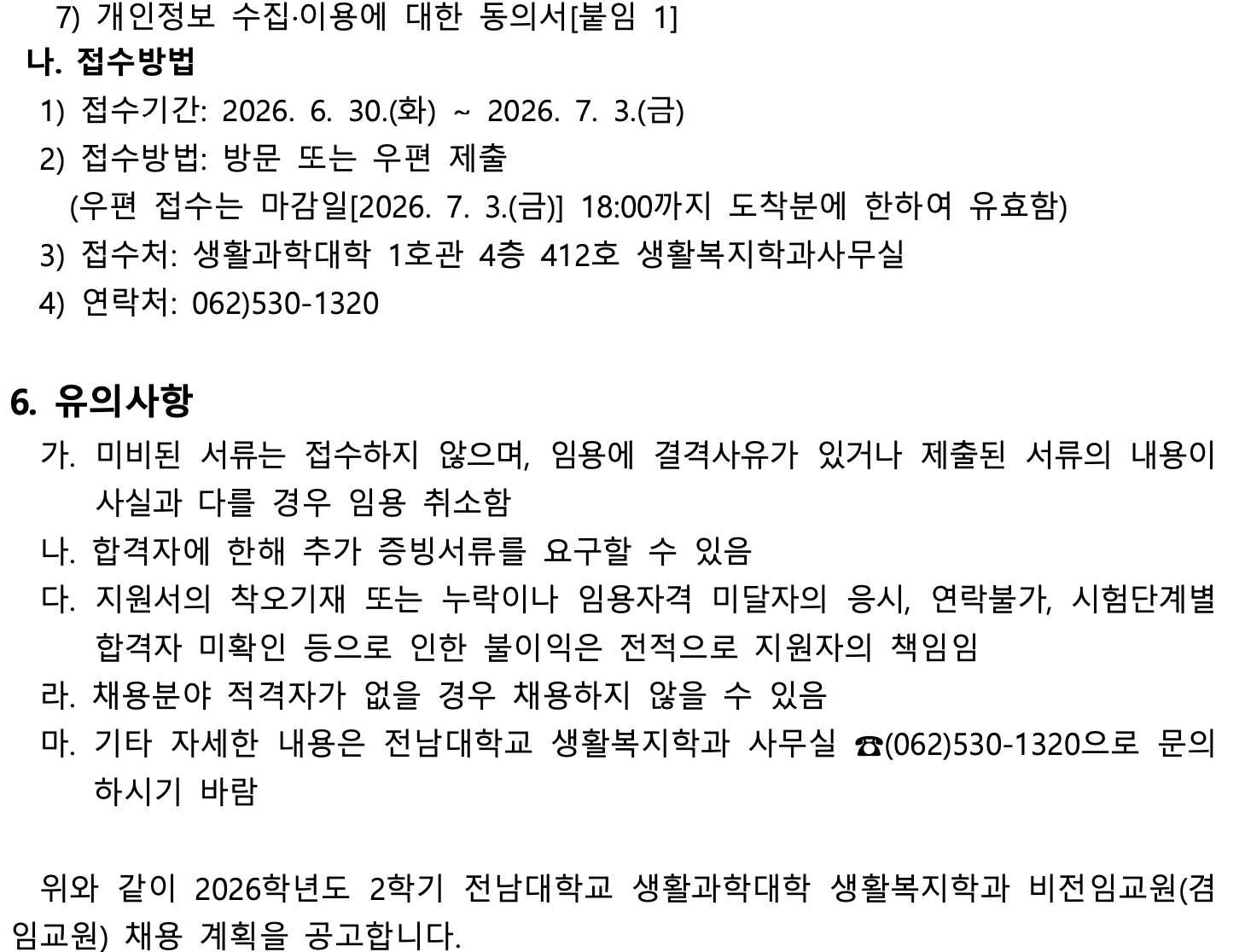 7) 개인정보 수집·이용에 대한 동의서[붙임 1]

나. 접수방법

1) 접수기간: 2026. 6. 30.(화) ~ 2026. 7. 3.(금)

2) 접수방법: 방문 또는 우편 제출

(우편 접수는 마감일[2026. 7. 3.(금)] 18:00까지 도착분에 한하여 유효함)

3) 접수처: 생활과학대학 1호관 4층 412호 생활복지학과사무실

4) 연락처: 062)530-1320

6. 유의사항

가. 미비된 서류는 접수하지 않으며, 임용에 결격사유가 있거나 제출된 서류의 내용이 사실과 다를 경우 임용 취소함

나. 합격자에 한해 추가 증빙서류를 요구할 수 있음

다. 지원서의 착오기재 또는 누락이나 임용자격 미달자의 응시, 연락불가, 시험단계별 합격자 미확인 등으로 인한 불이익은 전적으로 지원자의 책임임

라. 채용분야 적격자가 없을 경우 채용하지 않을 수 있음

마. 기타 자세한 내용은 전남대학교 생활복지학과 사무실 ☎(062)530-1320으로 문의하시기 바람

위와 같이 2026학년도 2학기 전남대학교 생활과학대학 생활복지학과 비전임교원(겸임교원) 채용 계획을 공고합니다.